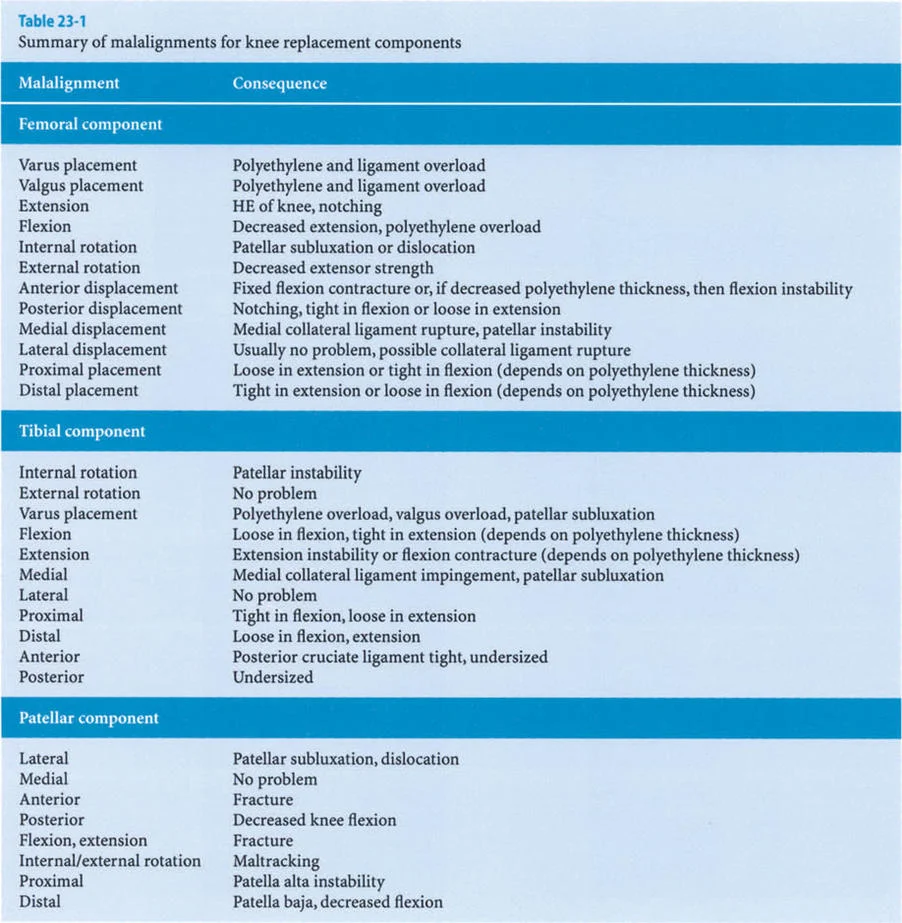 Table 23-1
Summary of malalignments for knee replacement components

| Malalignment | Consequence |
|---|---|
| **Femoral component** | |
| Varus placement | Polyethylene and ligament overload |
| Valgus placement | Polyethylene and ligament overload |
| Extension | HE of knee, notching |
| Flexion | Decreased extension, polyethylene overload |
| Internal rotation | Patellar subluxation or dislocation |
| External rotation | Decreased extensor strength |
| Anterior displacement | Fixed flexion contracture or, if decreased polyethylene thickness, then flexion instability |
| Posterior displacement | Notching, tight in flexion or loose in extension |
| Medial displacement | Medial collateral ligament rupture, patellar instability |
| Lateral displacement | Usually no problem, possible collateral ligament rupture |
| Proximal placement | Loose in extension or tight in flexion (depends on polyethylene thickness) |
| Distal placement | Tight in extension or loose in flexion (depends on polyethylene thickness) |
| **Tibial component** | |
| Internal rotation | Patellar instability |
| External rotation | No problem |
| Varus placement | Polyethylene overload, valgus overload, patellar subluxation |
| Flexion | Loose in flexion, tight in extension (depends on polyethylene thickness) |
| Extension | Extension instability or flexion contracture (depends on polyethylene thickness) |
| Medial | Medial collateral ligament impingement, patellar subluxation |
| Lateral | No problem |
| Proximal | Tight in flexion, loose in extension |
| Distal | Loose in flexion, extension |
| Anterior | Posterior cruciate ligament tight, undersized |
| Posterior | Undersized |
| **Patellar component** | |
| Lateral | Patellar subluxation, dislocation |
| Medial | No problem |
| Anterior | Fracture |
| Posterior | Decreased knee flexion |
| Flexion, extension | Fracture |
| Internal/external rotation | Maltracking |
| Proximal | Patella alta instability |
| Distal | Patella baja, decreased flexion |